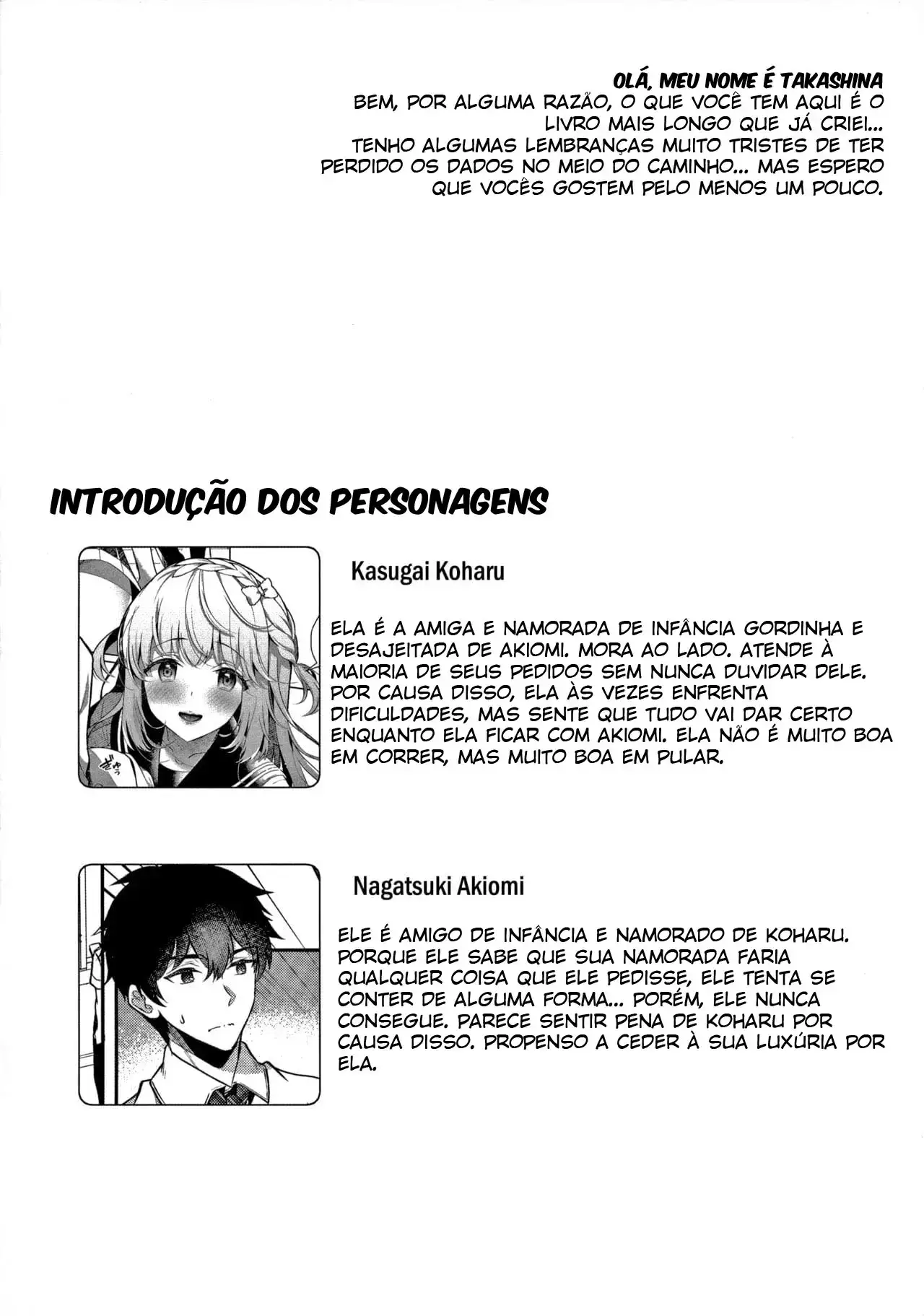 OLÁ, MEU NOME É TAKASHINA

BEM, POR ALGUMA RAZÃO, O QUE VOCÊ TEM AQUI É O LIVRO MAIS LONGO QUE JÁ CRIEI... TENHO ALGUMAS LEMBRANÇAS MUITO TRISTES DE TER PERDIDO OS DADOS NO MEIO DO CAMINHO... MAS ESPERO QUE VOCÊS GOSTEM PELO MENOS UM POUCO.

INTRODUÇÃO DOS PERSONAGENS

Kasugai Koharu

ELA É A AMIGA E NAMORADA DE INFÂNCIA GORDINHA E DESAJEITADA DE AKIOMI. MORA AO LADO. ATENDE À MAIORIA DE SEUS PEDIDOS SEM NUNCA DUVIDAR DELE. POR CAUSA DISSO, ELA ÀS VEZES ENFRENTA DIFICULDADES, MAS SENTE QUE TUDO VAI DAR CERTO ENQUANTO ELA FICAR COM AKIOMI. ELA NÃO É MUITO BOA EM CORRER, MAS MUITO BOA EM PULAR.

Nagatsuki Akiomi

ELE É AMIGO DE INFÂNCIA E NAMORADO DE KOHARU. PORQUE ELE SABE QUE SUA NAMORADA FARIA QUALQUER COISA QUE ELE PEDISSE, ELE TENTA SE CONTER DE ALGUMA FORMA... PORÉM, ELE NUNCA CONSEGUE. PARECE SENTIR PENA DE KOHARU POR CAUSA DISSO. PROPENSO A CEDER À SUA LUXÚRIA POR ELA.